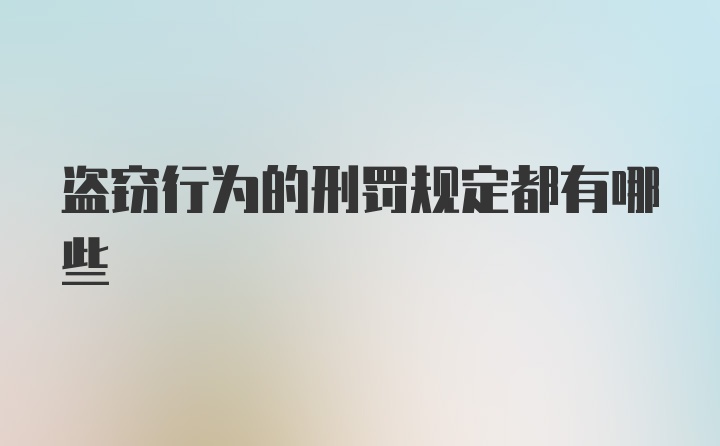 盗窃行为的刑罚规定都有哪些